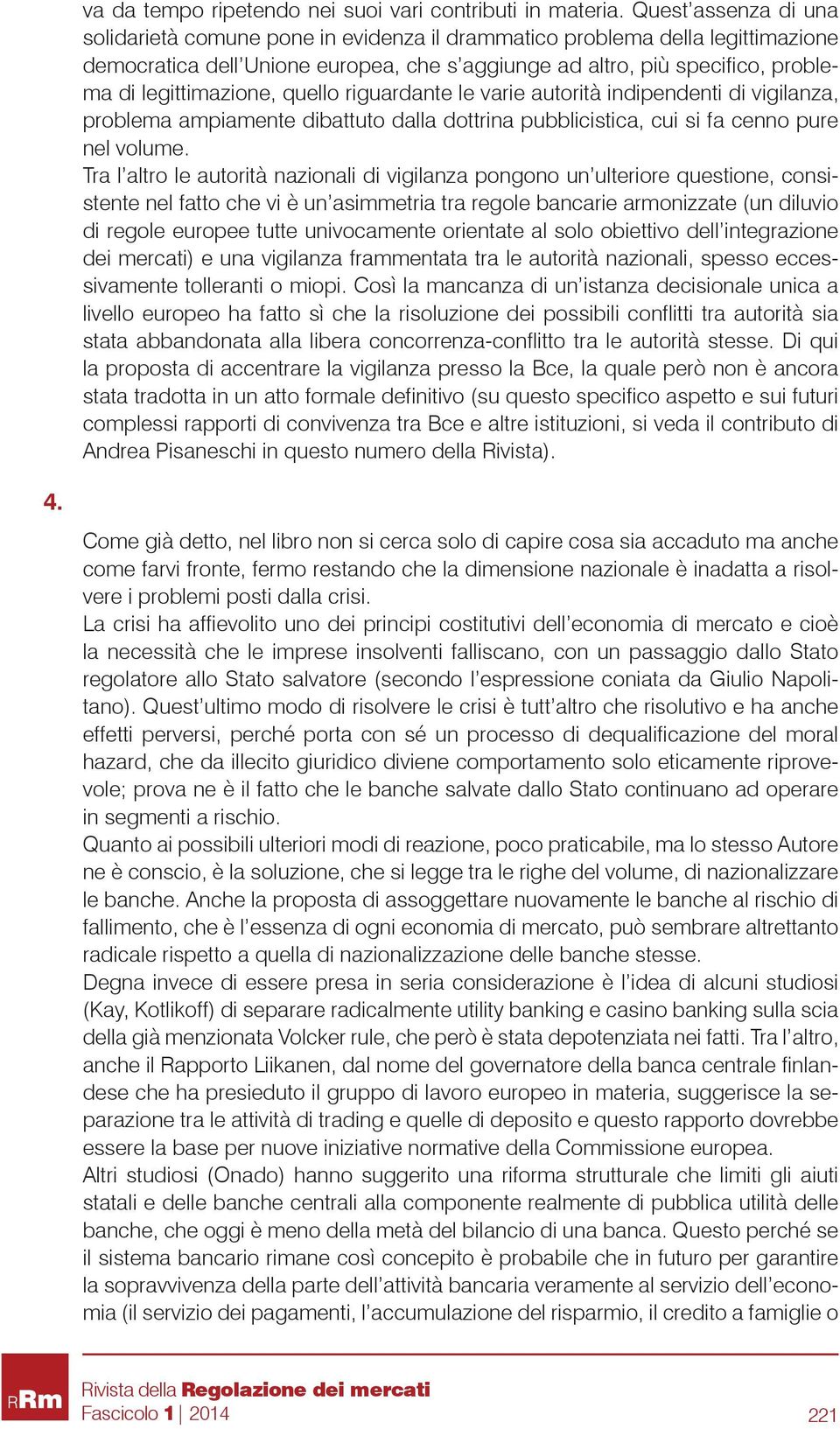 va da tempo ripetendo nei suoi vari contributi in materia. Quest'assenza di una solidarietà comune pone in evidenza il drammatico problema della legittimazione democratica dell'Unione europea, che s'aggiunge ad altro, più specifico, problema di legittimazione, quello riguardante le varie autorità indipendenti di vigilanza, problema ampiamente dibattuto dalla dottrina pubblicistica, cui si fa cenno pure nel volume.
Tra l'altro le autorità nazionali di vigilanza pongono un'ulteriore questione, consistente nel fatto che vi è un'asimmetria tra regole bancarie armonizzate (un diluvio di regole europee tutte univocamente orientate al solo obiettivo dell'integrazione dei mercati) e una vigilanza frammentata tra le autorità nazionali, spesso eccessivamente tolleranti o miopi. Così la mancanza di un'istanza decisionale unica a livello europeo ha fatto sì che la risoluzione dei possibili conflitti tra autorità sia stata abbandonata alla libera concorrenza-conflitto tra le autorità stesse. Di qui la proposta di accentrare la vigilanza presso la Bce, la quale però non è ancora stata tradotta in un atto formale definitivo (su questo specifico aspetto e sui futuri complessi rapporti di convivenza tra Bce e altre istituzioni, si veda il contributo di Andrea Pisaneschi in questo numero della Rivista).

4.

Come già detto, nel libro non si cerca solo di capire cosa sia accaduto ma anche come farvi fronte, fermo restando che la dimensione nazionale è inadatta a risolvere i problemi posti dalla crisi.
La crisi ha affievolito uno dei principi costitutivi dell'economia di mercato e cioè la necessità che le imprese insolventi falliscano, con un passaggio dallo Stato regolatore allo Stato salvatore (secondo l'espressione coniata da Giulio Napolitano). Quest'ultimo modo di risolvere le crisi è tutt'altro che risolutivo e ha anche effetti perversi, perché porta con sé un processo di dequalificazione del moral hazard, che da illecito giuridico diviene comportamento solo eticamente riprovevole; prova ne è il fatto che le banche salvate dallo Stato continuano ad operare in segmenti a rischio.
Quanto ai possibili ulteriori modi di reazione, poco praticabile, ma lo stesso Autore ne è conscio, è la soluzione, che si legge tra le righe del volume, di nazionalizzare le banche. Anche la proposta di assoggettare nuovamente le banche al rischio di fallimento, che è l'essenza di ogni economia di mercato, può sembrare altrettanto radicale rispetto a quella di nazionalizzazione delle banche stesse.
Degna invece di essere presa in seria considerazione è l'idea di alcuni studiosi (Kay, Kotlikoff) di separare radicalmente utility banking e casino banking sulla scia della già menzionata Volcker rule, che però è stata depotenziata nei fatti. Tra l'altro, anche il Rapporto Liikanen, dal nome del governatore della banca centrale finlandese che ha presieduto il gruppo di lavoro europeo in materia, suggerisce la separazione tra le attività di trading e quelle di deposito e questo rapporto dovrebbe essere la base per nuove iniziative normative della Commissione europea.
Altri studiosi (Onado) hanno suggerito una riforma strutturale che limiti gli aiuti statali e delle banche centrali alla componente realmente di pubblica utilità delle banche, che oggi è meno della metà del bilancio di una banca. Questo perché se il sistema bancario rimane così concepito è probabile che in futuro per garantire la sopravvivenza della parte dell'attività bancaria veramente al servizio dell'economia (il servizio dei pagamenti, l'accumulazione del risparmio, il credito a famiglie o

RRm Rivista della Regolazione dei mercati
Fascicolo 1 | 2014
221